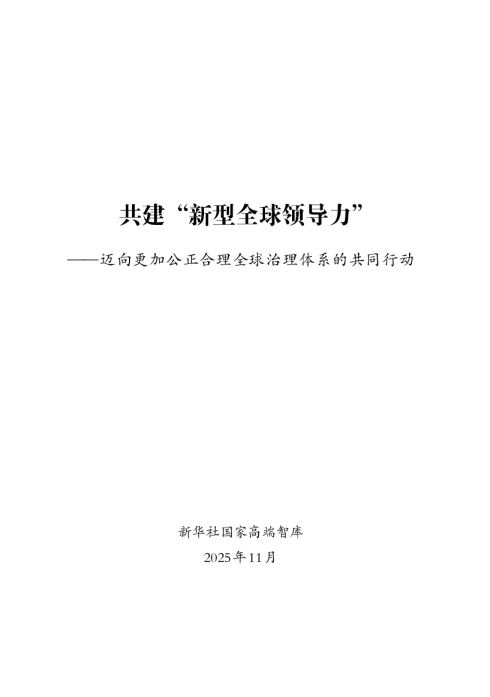 共建“新型全球领导力”

——迈向更加公正合理全球治理体系的共同行动

新华社国家高端智库

2025年11月